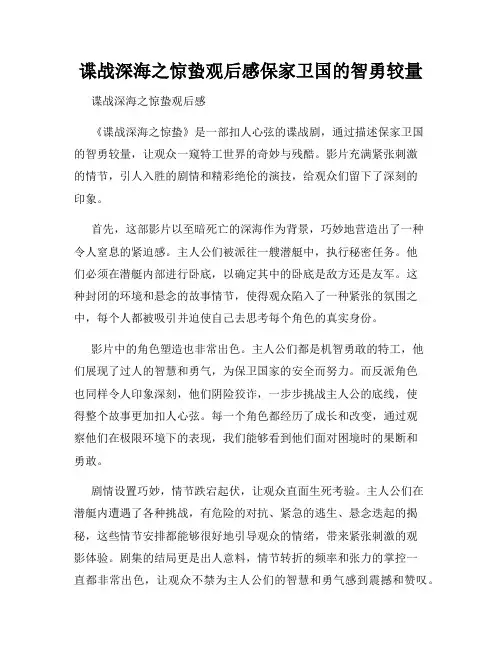 谍战深海之惊蛰观后感保家卫国的智勇较量

谍战深海之惊蛰观后感

《谍战深海之惊蛰》是一部扣人心弦的谍战剧，通过描述保家卫国的智勇较量，让观众一窥特工世界的奇妙与残酷。影片充满紧张刺激的情节，引人入胜的剧情和精彩绝伦的演技，给观众们留下了深刻的印象。

首先，这部影片以至暗死亡的深海作为背景，巧妙地营造出了一种令人窒息的紧迫感。主人公们被派往一艘潜艇中，执行秘密任务。他们必须在潜艇内部进行卧底，以确定其中的卧底是敌方还是友军。这种封闭的环境和悬念的故事情节，使得观众陷入了一种紧张的氛围之中，每个人都被吸引并迫使自己去思考每个角色的真实身份。

影片中的角色塑造也非常出色。主人公们都是机智勇敢的特工，他们展现了过人的智慧和勇气，为保卫国家的安全而努力。而反派角色也同样令人印象深刻，他们阴险狡诈，一步步挑战主人公的底线，使得整个故事更加扣人心弦。每一个角色都经历了成长和改变，通过观察他们在极限环境下的表现，我们能够看到他们面对困境时的果断和勇敢。

剧情设置巧妙，情节跌宕起伏，让观众直面生死考验。主人公们在潜艇内遭遇了各种挑战，有危险的对抗、紧急的逃生、悬念迭起的揭秘，这些情节安排都能够很好地引导观众的情绪，带来紧张刺激的观影体验。剧集的结局更是出人意料，情节转折的频率和张力的掌控一直都非常出色，让观众不禁为主人公们的智慧和勇气感到震撼和赞叹。